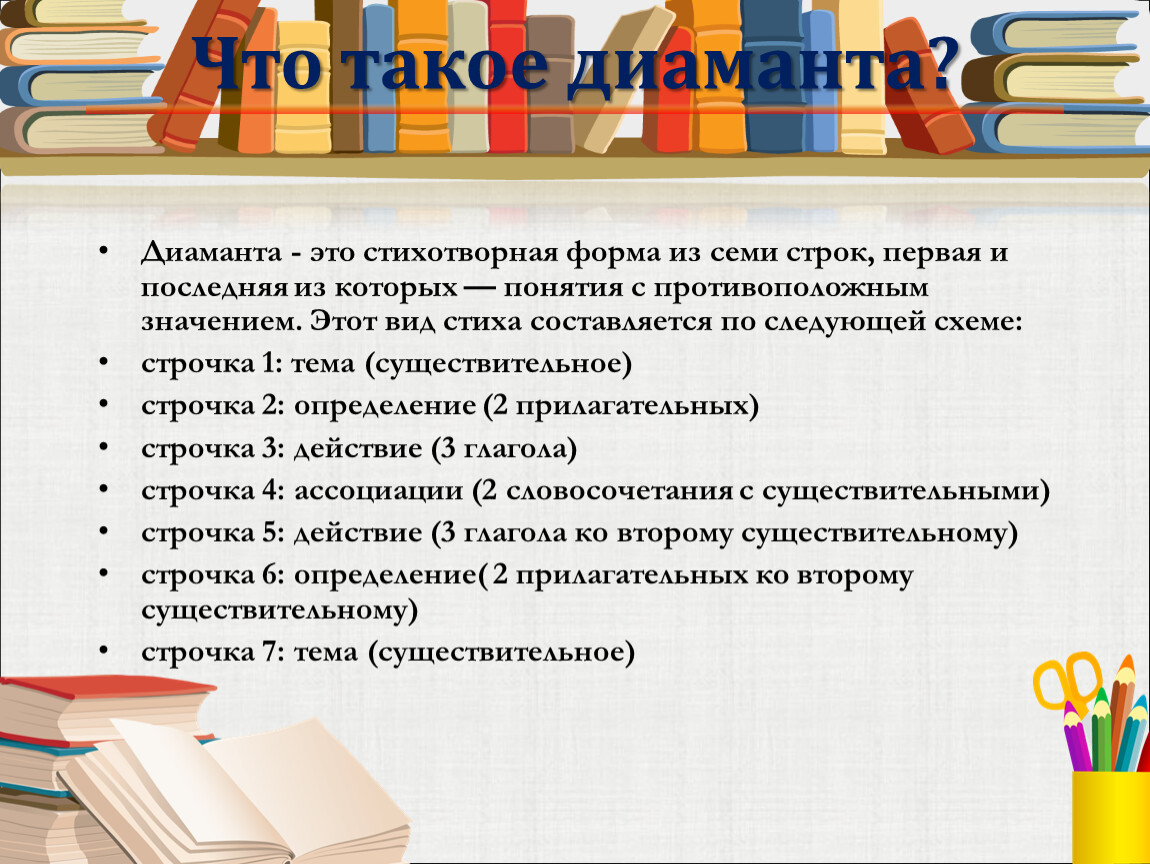 Что такое диаманта?

• Диаманта - это стихотворная форма из семи строк, первая и последняя из которых — понятия с противоположным значением. Этот вид стиха составляется по следующей схеме:
• строчка 1: тема (существительное)
• строчка 2: определение (2 прилагательных)
• строчка 3: действие (3 глагола)
• строчка 4: ассоциации (2 словосочетания с существительными)
• строчка 5: действие (3 глагола ко второму существительному)
• строчка 6: определение( 2 прилагательных ко второму существительному)
• строчка 7: тема (существительное)